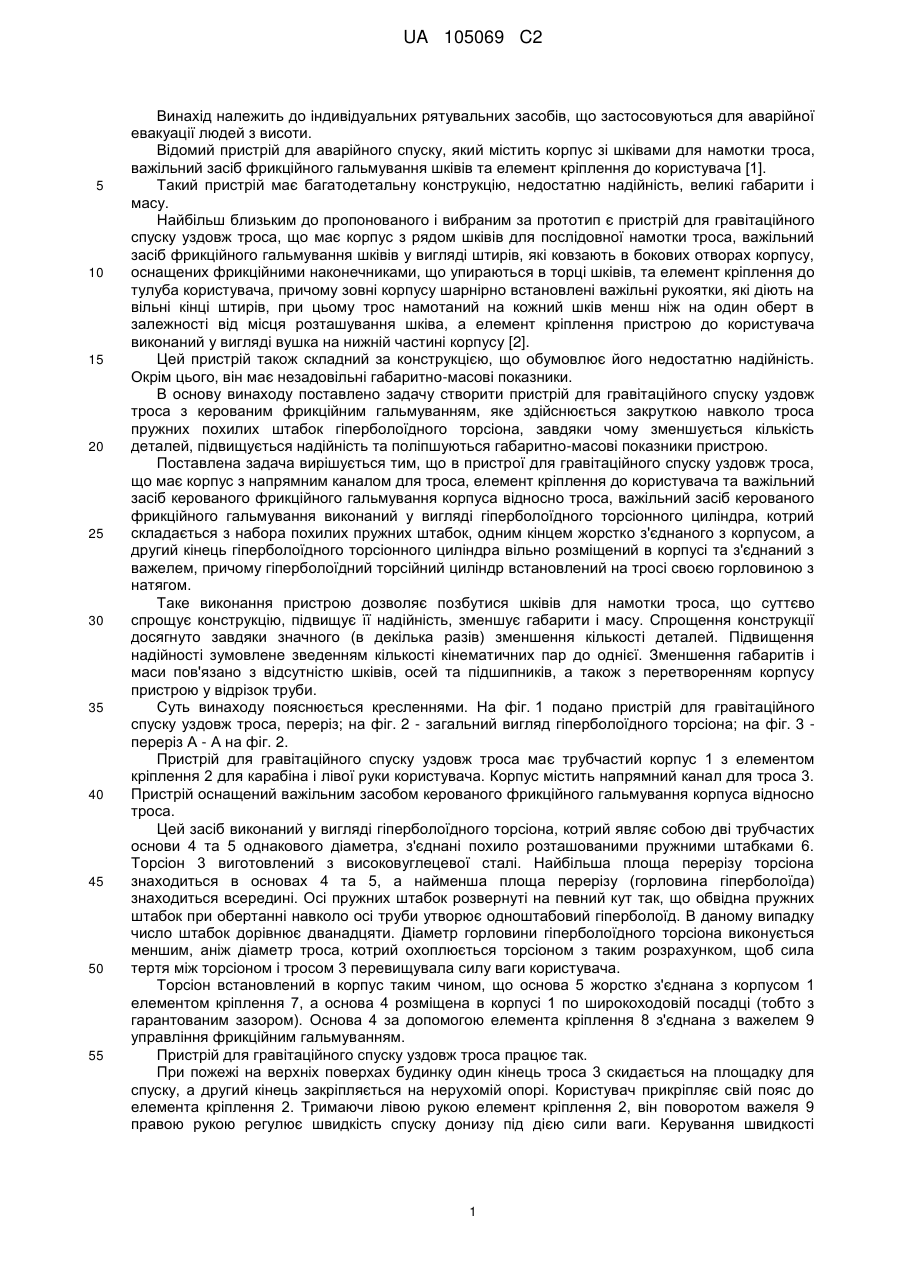 UA 105069 C2

Винахід належить до індивідуальних рятувальних засобів, що застосовуються для аварійної евакуації людей з висоти.

Відомий пристрій для аварійного спуску, який містить корпус зі шківами для намотки троса, важільний засіб фрикційного гальмування шківів та елемент кріплення до користувача [1].

5 Такий пристрій має багатодетальну конструкцію, недостатню надійність, великі габарити і масу.

Найбільш близьким до пропонованого і вибраним за прототип є пристрій для гравітаційного спуску уздовж троса, що має корпус з рядом шківів для послідовної намотки троса, важільний засіб фрикційного гальмування шківів у вигляді штирів, які ковзають в бокових отворах корпусу,

10 оснащених фрикційними наконечниками, що упираються в торці шківів, та елемент кріплення до тулуба користувача, причому зовні корпусу шарнірно встановлені важільні рукоятки, які діють на вільні кінці штирів, при цьому трос намотаний на кожний шків менш ніж на один оберт в залежності від місця розташування шківа, а елемент кріплення пристрою до користувача виконаний у вигляді вушка на нижній частині корпусу [2].

15 Цей пристрій також складний за конструкцією, що обумовлює його недостатню надійність. Окрім цього, він має незадовільні габаритно-масові показники.

В основу винаходу поставлено задачу створити пристрій для гравітаційного спуску уздовж троса з керованим фрикційним гальмуванням, яке здійснюється закруткою навколо троса пружних похилих штабок гіперболоїдного торсіона, завдяки чому зменшується кількість

20 деталей, підвищується надійність та поліпшуються габаритно-масові показники пристрою.

Поставлена задача вирішується тим, що в пристрої для гравітаційного спуску уздовж троса, що має корпус з напрямним каналом для троса, елемент кріплення до користувача та важільний засіб керованого фрикційного гальмування корпуса відносно троса, важільний засіб керованого фрикційного гальмування виконаний у вигляді гіперболоїдного торсіонного циліндра, котрий

25 складається з набора похилих пружних штабок, одним кінцем жорстко з'єднаного з корпусом, а другий кінець гіперболоїдного торсіонного циліндра вільно розміщений в корпусі та з'єднаний з важелем, причому гіперболоїдний торсійний циліндр встановлений на тросі своєю горловиною з натягом.

Таке виконання пристрою дозволяє позбутися шківів для намотки троса, що суттєво

30 спрощує конструкцію, підвищує її надійність, зменшує габарити і масу. Спрощення конструкції досягнуто завдяки значного (в декілька разів) зменшення кількості деталей. Підвищення надійності зумовлене зведенням кількості кінематичних пар до однієї. Зменшення габаритів і маси пов'язано з відсутністю шківів, осей та підшипників, а також з перетворенням корпусу пристрою у відрізок труби.

35 Суть винаходу пояснюється кресленнями. На фіг. 1 подано пристрій для гравітаційного спуску уздовж троса, переріз; на фіг. 2 - загальний вигляд гіперболоїдного торсіона; на фіг. 3 - переріз А - А на фіг. 2.

Пристрій для гравітаційного спуску уздовж троса має трубчастий корпус 1 з елементом кріплення 2 для карабіна і лівої руки користувача. Корпус містить напрямний канал для троса 3.

40 Пристрій оснащений важільним засобом керованого фрикційного гальмування корпуса відносно троса.

Цей засіб виконаний у вигляді гіперболоїдного торсіона, котрий являє собою дві трубчастих основи 4 та 5 однакового діаметра, з'єднані похило розташованими пружними штабками 6. Торсіон 3 виготовлений з високовуглецевої сталі. Найбільша площа перерізу торсіона

45 знаходиться в основах 4 та 5, а найменша площа перерізу (горловина гіперболоїда) знаходиться всередині. Осі пружних штабок розвернуті на певний кут так, що обвідна пружних штабок при обертанні навколо осі труби утворює одноштабовий гіперболоїд. В даному випадку число штабок дорівнює дванадцяти. Діаметр горловини гіперболоїдного торсіона виконується меншим, аніж діаметр троса, котрий охоплюється торсіоном з таким розрахунком, щоб сила

50 тертя між торсіоном і тросом 3 перевищувала силу ваги користувача.

Торсіон встановлений в корпус таким чином, що основа 5 жорстко з'єднана з корпусом 1 елементом кріплення 7, а основа 4 розміщена в корпусі 1 по широкоходовій посадці (тобто з гарантованим зазором). Основа 4 за допомогою елемента кріплення 8 з'єднана з важелем 9 управління фрикційним гальмуванням.

55 Пристрій для гравітаційного спуску уздовж троса працює так.

При пожежі на верхніх поверхах будинку один кінець троса 3 скидається на площадку для спуску, а другий кінець закріпляється на нерухомій опорі. Користувач прикріпляє свій пояс до елемента кріплення 2. Тримаючи лівою рукою елемент кріплення 2, він поворотом важеля 9 правою рукою регулює швидкість спуску донизу під дією сили ваги. Керування швидкості

1